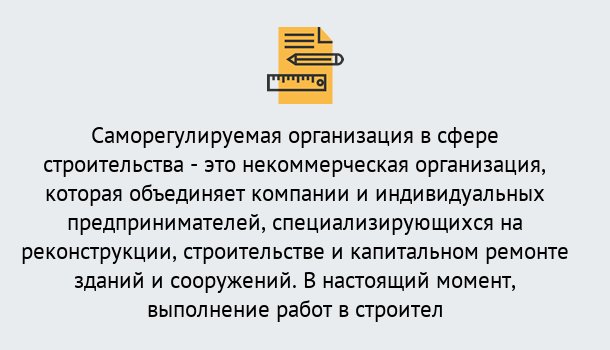 Саморегулируемая организация в сфере строительства - это некоммерческая организация, которая объединяет компании и индивидуальных предпринимателей, специализирующихся на реконструкции, строительстве и капитальном ремонте зданий и сооружений. В настоящий момент, выполнение работ в строител